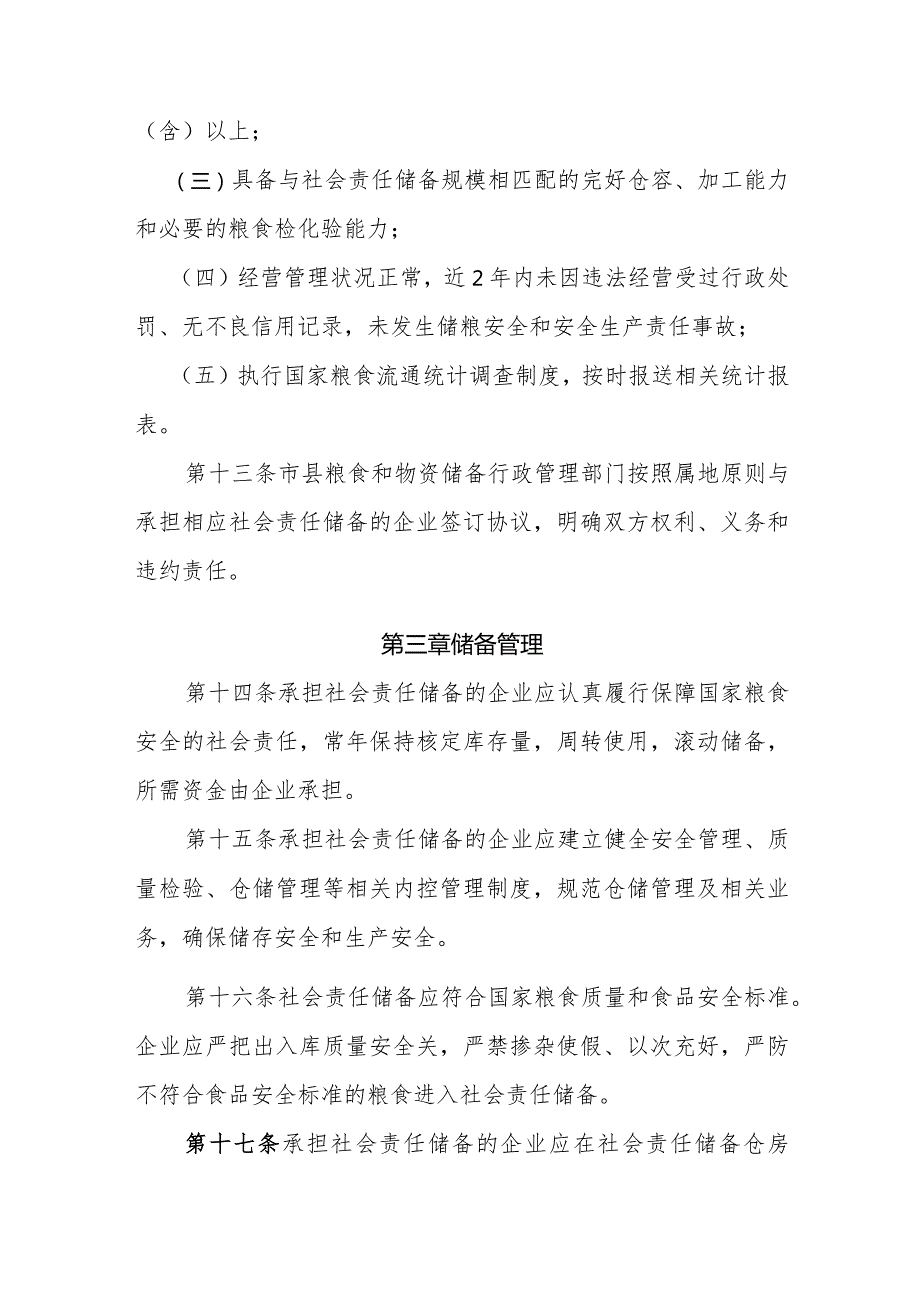 （含）以上；

（三）具备与社会责任储备规模相匹配的完好仓容、加工能力和必要的粮食检化验能力；

（四）经营管理状况正常，近2年内未因违法经营受过行政处罚、无不良信用记录，未发生储粮安全和安全生产责任事故；

（五）执行国家粮食流通统计调查制度，按时报送相关统计报表。

第十三条市县粮食和物资储备行政管理部门按照属地原则与承担相应社会责任储备的企业签订协议，明确双方权利、义务和违约责任。

第三章储备管理

第十四条承担社会责任储备的企业应认真履行保障国家粮食安全的社会责任，常年保持核定库存量，周转使用，滚动储备，所需资金由企业承担。

第十五条承担社会责任储备的企业应建立健全安全管理、质量检验、仓储管理等相关内控管理制度，规范仓储管理及相关业务，确保储存安全和生产安全。

第十六条社会责任储备应符合国家粮食质量和食品安全标准。企业应严把出入库质量安全关，严禁掺杂使假、以次充好，严防不符合食品安全标准的粮食进入社会责任储备。

第十七条承担社会责任储备的企业应在社会责任储备仓房